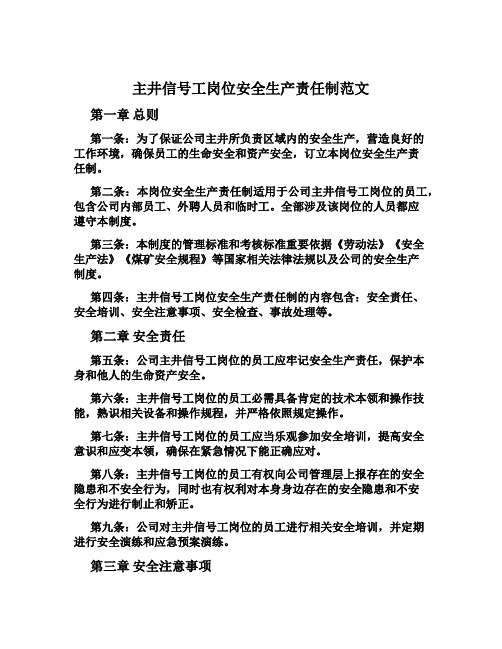 主井信号工岗位安全生产责任制范文

第一章 总则

第一条：为了保证公司主井所负责区域内的安全生产，营造良好的工作环境，确保员工的生命安全和资产安全，订立本岗位安全生产责任制。

第二条：本岗位安全生产责任制适用于公司主井信号工岗位的员工，包含公司内部员工、外聘人员和临时工。全部涉及该岗位的人员都应遵守本制度。

第三条：本制度的管理标准和考核标准重要依据《劳动法》《安全生产法》《煤矿安全规程》等国家相关法律法规以及公司的安全生产制度。

第四条：主井信号工岗位安全生产责任制的内容包含：安全责任、安全培训、安全注意事项、安全检查、事故处理等。

第二章 安全责任

第五条：公司主井信号工岗位的员工应牢记安全生产责任，保护本身和他人的生命资产安全。

第六条：主井信号工岗位的员工必需具备肯定的技术本领和操作技能，熟识相关设备和操作规程，并严格依照规定操作。

第七条：主井信号工岗位的员工应当乐观参加安全培训，提高安全意识和应变本领，确保在紧急情况下能正确应对。

第八条：主井信号工岗位的员工有权向公司管理层上报存在的安全隐患和不安全行为，同时也有权利对本身身边存在的安全隐患和不安全行为进行制止和矫正。

第九条：公司对主井信号工岗位的员工进行相关安全培训，并定期进行安全演练和应急预案演练。

第三章 安全注意事项